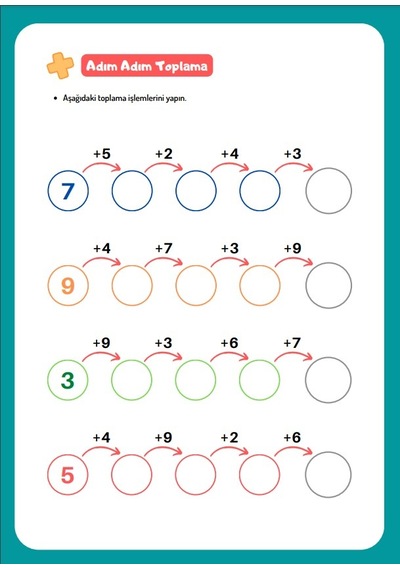 Adım Adım Toplama

• Aşağıdaki toplama işlemlerini yapın.

+5 +2 +4 +3
7

+4 +7 +3 +9
9

+9 +3 +6 +7
3

+4 +9 +2 +6
5